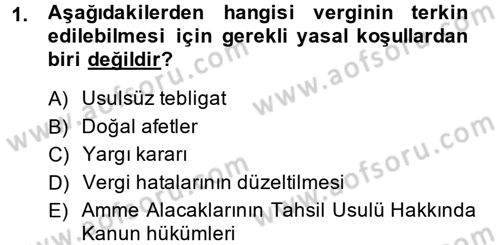 1. Aşağıdakilerden hangisi verginin terkin edilebilmesi için gerekli yasal koşullardan biri değildir?

A) Usulsüz tebligat
B) Doğal afetler
C) Yargı kararı
D) Vergi hatalarının düzeltilmesi
E) Amme Alacaklarının Tahsil Usulü Hakkında Kanun hükümleri

www.aofsoru.com